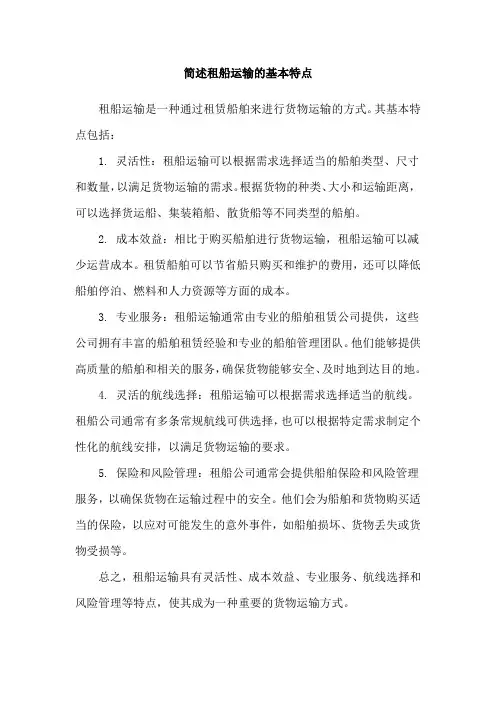 简述租船运输的基本特点

租船运输是一种通过租赁船舶来进行货物运输的方式。其基本特点包括：

1. 灵活性：租船运输可以根据需求选择适当的船舶类型、尺寸和数量，以满足货物运输的需求。根据货物的种类、大小和运输距离，可以选择货运船、集装箱船、散货船等不同类型的船舶。

2. 成本效益：相比于购买船舶进行货物运输，租船运输可以减少运营成本。租赁船舶可以节省船只购买和维护的费用，还可以降低船舶停泊、燃料和人力资源等方面的成本。

3. 专业服务：租船运输通常由专业的船舶租赁公司提供，这些公司拥有丰富的船舶租赁经验和专业的船舶管理团队。他们能够提供高质量的船舶和相关的服务，确保货物能够安全、及时地到达目的地。

4. 灵活的航线选择：租船运输可以根据需求选择适当的航线。租船公司通常有多条常规航线可供选择，也可以根据特定需求制定个性化的航线安排，以满足货物运输的要求。

5. 保险和风险管理：租船公司通常会提供船舶保险和风险管理服务，以确保货物在运输过程中的安全。他们会为船舶和货物购买适当的保险，以应对可能发生的意外事件，如船舶损坏、货物丢失或货物受损等。

总之，租船运输具有灵活性、成本效益、专业服务、航线选择和风险管理等特点，使其成为一种重要的货物运输方式。